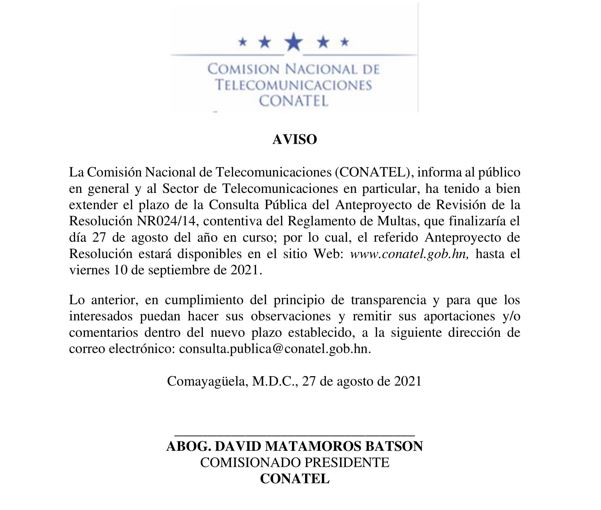 COMISION NACIONAL DE TELECOMUNICACIONES CONATEL

AVISO

La Comisión Nacional de Telecomunicaciones (CONATEL), informa al público en general y al Sector de Telecomunicaciones en particular, ha tenido a bien extender el plazo de la Consulta Pública del Anteproyecto de Revisión de la Resolución NR024/14, contentiva del Reglamento de Multas, que finalizaría el día 27 de agosto del año en curso; por lo cual, el referido Anteproyecto de Resolución estará disponibles en el sitio Web: www.conatel.gob.hn, hasta el viernes 10 de septiembre de 2021.

Lo anterior, en cumplimiento del principio de transparencia y para que los interesados puedan hacer sus observaciones y remitir sus aportaciones y/o comentarios dentro del nuevo plazo establecido, a la siguiente dirección de correo electrónico: consulta.publica@conatel.gob.hn.

Comayagüela, M.D.C., 27 de agosto de 2021

ABOG. DAVID MATAMOROS BATSON
COMISIONADO PRESIDENTE
CONATEL